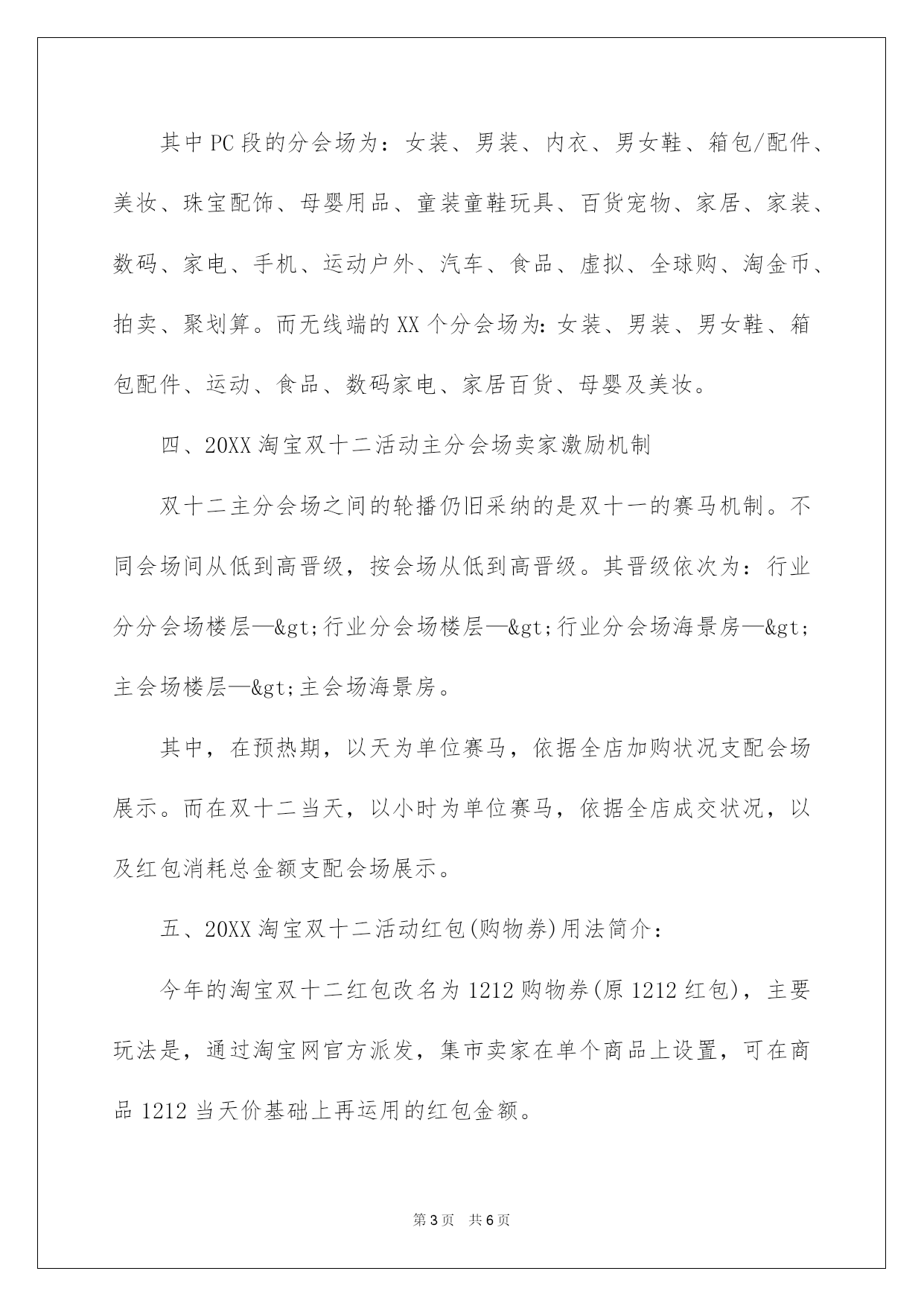 其中PC段的分会场为：女装、男装、内衣、男女鞋、箱包/配件、美妆、珠宝配饰、母婴用品、童装童鞋玩具、百货宠物、家居、家装、数码、家电、手机、运动户外、汽车、食品、虚拟、全球购、淘金币、拍卖、聚划算。而无线端的XX个分会场为：女装、男装、男女鞋、箱包配件、运动、食品、数码家电、家居百货、母婴及美妆。

四、20XX淘宝双十二活动主分会场卖家激励机制

双十二主分会场之间的轮播仍旧采纳的是双十一的赛马机制。不同会场间从低到高晋级，按会场从低到高晋级。其晋级依次为：行业分分会场楼层—&gt;行业分会场楼层—&gt;行业分会场海景房—&gt;主会场楼层—&gt;主会场海景房。

其中，在预热期，以天为单位赛马，依据全店加购状况支配会场展示。而在双十二当天，以小时为单位赛马，依据全店成交状况，以及红包消耗总金额支配会场展示。

五、20XX淘宝双十二活动红包(购物券)用法简介：

今年的淘宝双十二红包改名为1212购物券(原1212红包)，主要玩法是，通过淘宝网官方派发，集市卖家在单个商品上设置，可在商品1212当天价基础上再运用的红包金额。

第3页 共6页